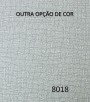 OUTRA OPÇÃO DE COR

8018